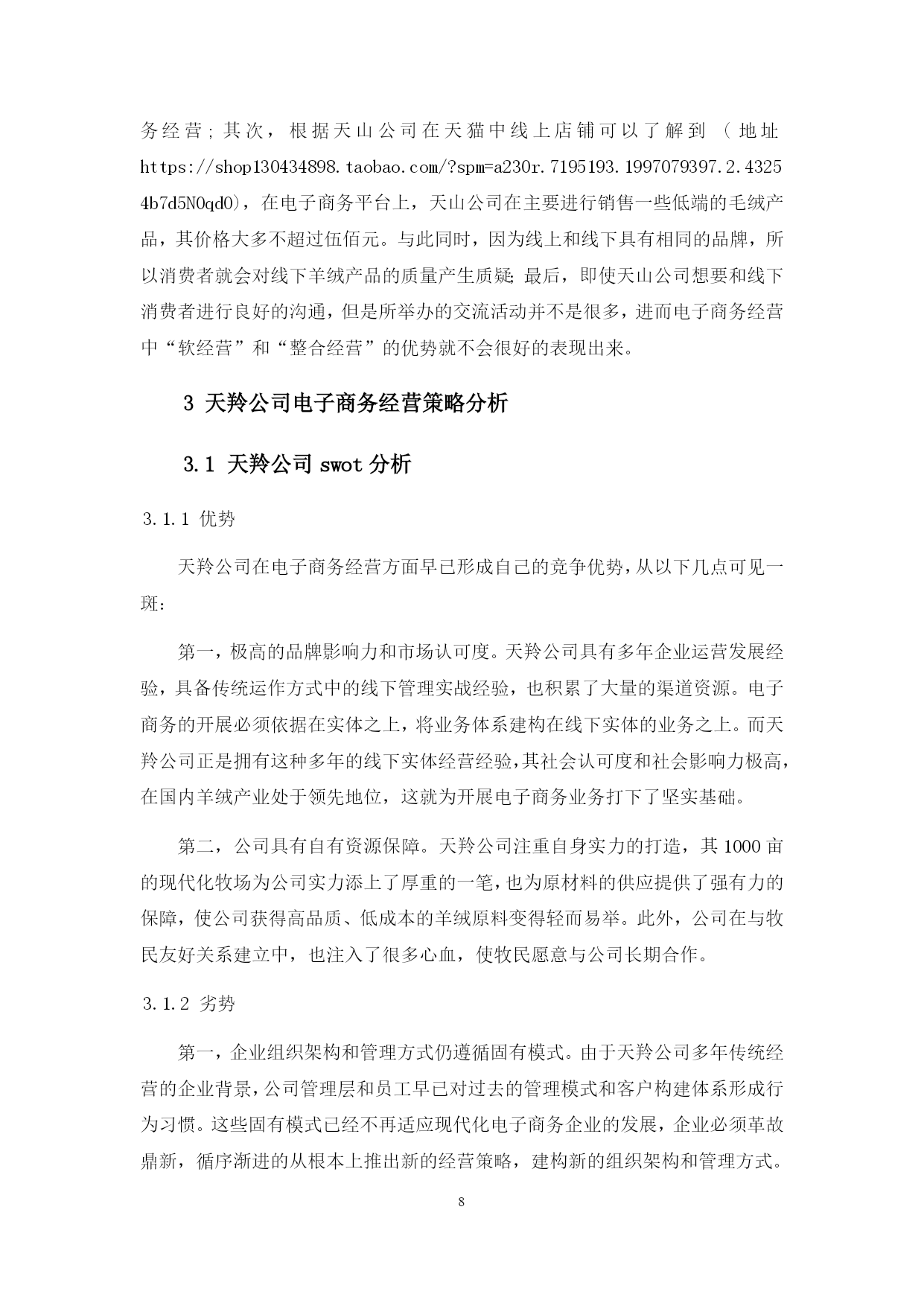 务经营；其次，根据天山公司在天猫中线上店铺可以了解到（地址 https://shop130434898.taobao.com/?spm=a230r.7195193.1997079397.2.43254b7d5N0qd0），在电子商务平台上，天山公司在主要进行销售一些低端的毛绒产品，其价格大多不超过伍佰元。与此同时，因为线上和线下具有相同的品牌，所以消费者就会对线下羊绒产品的质量产生质疑；最后，即使天山公司想要和线下消费者进行良好的沟通，但是所举办的交流活动并不是很多，进而电子商务经营中“软经营”和“整合经营”的优势就不会很好的表现出来。

3 天羚公司电子商务经营策略分析

3.1 天羚公司 swot 分析

3.1.1 优势

天羚公司在电子商务经营方面早已形成自己的竞争优势，从以下几点可见一斑：

第一，极高的品牌影响力和市场认可度。天羚公司具有多年企业运营发展经验，具备传统运作方式中的线下管理实战经验，也积累了大量的渠道资源。电子商务的开展必须依据在实体之上，将业务体系建构在线下实体的业务之上。而天羚公司正是拥有这种多年的线下实体经营经验，其社会认可度和社会影响力极高，在国内羊绒产业处于领先地位，这就为开展电子商务业务打下了坚实基础。

第二，公司具有自有资源保障。天羚公司注重自身实力的打造，其 1000 亩的现代化牧场为公司实力添上了厚重的一笔，也为原材料的供应提供了强有力的保障，使公司获得高品质、低成本的羊绒原料变得轻而易举。此外，公司在与牧民友好关系建立中，也注入了很多心血，使牧民愿意与公司长期合作。

3.1.2 劣势

第一，企业组织架构和管理方式仍遵循固有模式。由于天羚公司多年传统经营的企业背景，公司管理层和员工早已对过去的管理模式和客户构建体系形成行为习惯。这些固有模式已经不再适应现代化电子商务企业的发展，企业必须革故鼎新，循序渐进的从根本上推出新的经营策略，建构新的组织架构和管理方式。

8